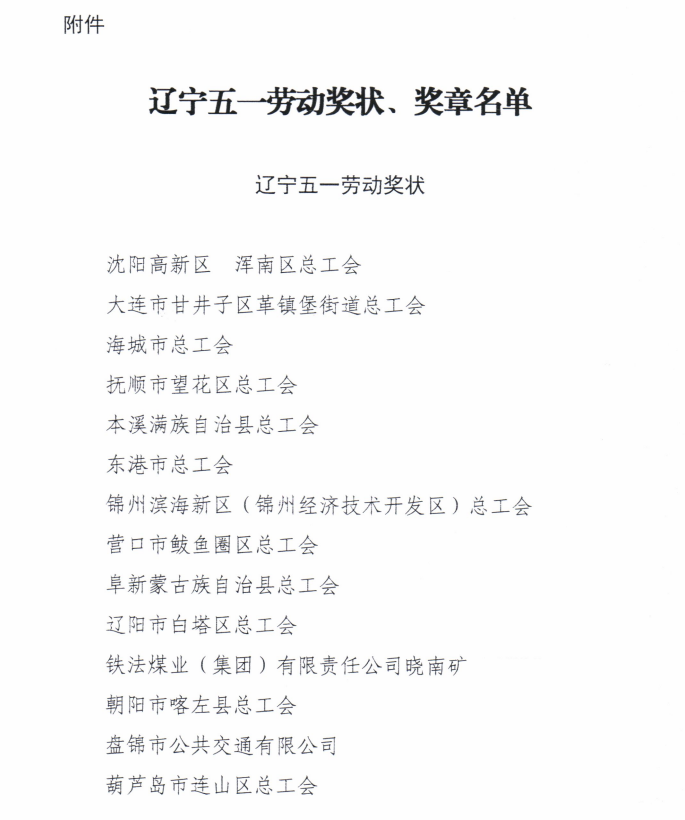 附件

辽宁五一劳动奖状、奖章名单

辽宁五一劳动奖状

沈阳高新区　浑南区总工会
大连市甘井子区革镇堡街道总工会
海城市总工会
抚顺市望花区总工会
本溪满族自治县总工会
东港市总工会
锦州滨海新区（锦州经济技术开发区）总工会
营口市鲅鱼圈区总工会
阜新蒙古族自治县总工会
辽阳市白塔区总工会
铁法煤业（集团）有限责任公司晓南矿
朝阳市喀左县总工会
盘锦市公共交通有限公司
葫芦岛市连山区总工会